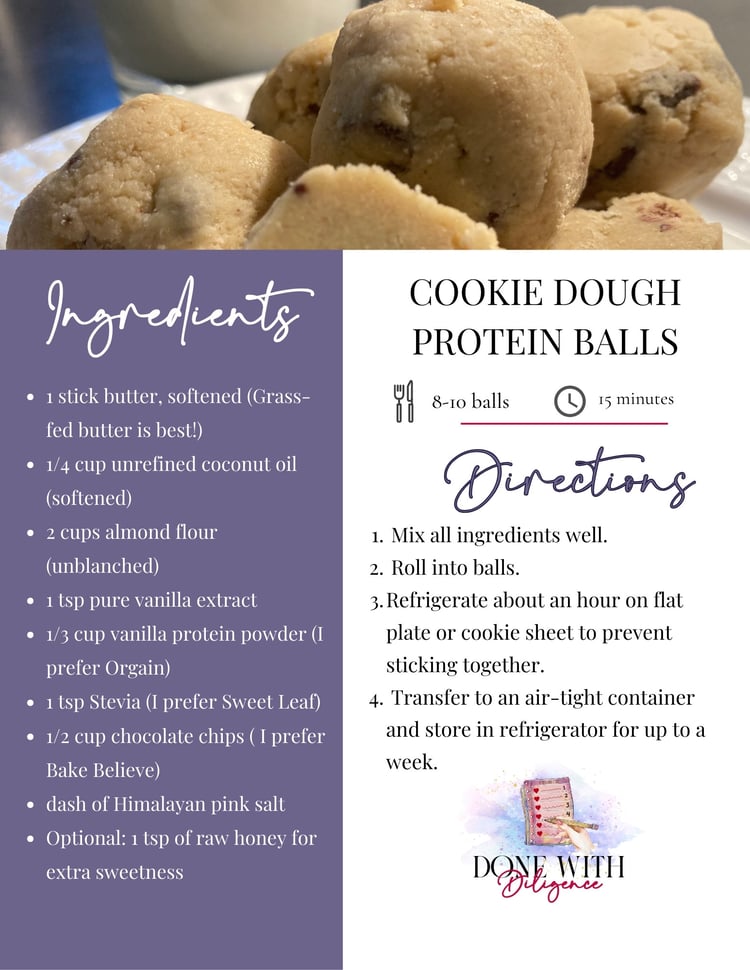 Ingredients

- 1 stick butter, softened (Grass-fed butter is best!)
- 1/4 cup unrefined coconut oil (softened)
- 2 cups almond flour (unblanched)
- 1 tsp pure vanilla extract
- 1/3 cup vanilla protein powder (I prefer Orgain)
- 1 tsp Stevia (I prefer Sweet Leaf)
- 1/2 cup chocolate chips ( I prefer Bake Believe)
- dash of Himalayan pink salt
- Optional: 1 tsp of raw honey for extra sweetness

COOKIE DOUGH PROTEIN BALLS

8-10 balls

15 minutes

Directions

1. Mix all ingredients well.
2. Roll into balls.
3. Refrigerate about an hour on flat plate or cookie sheet to prevent sticking together.
4. Transfer to an air-tight container and store in refrigerator for up to a week.

DONE WITH Diligence